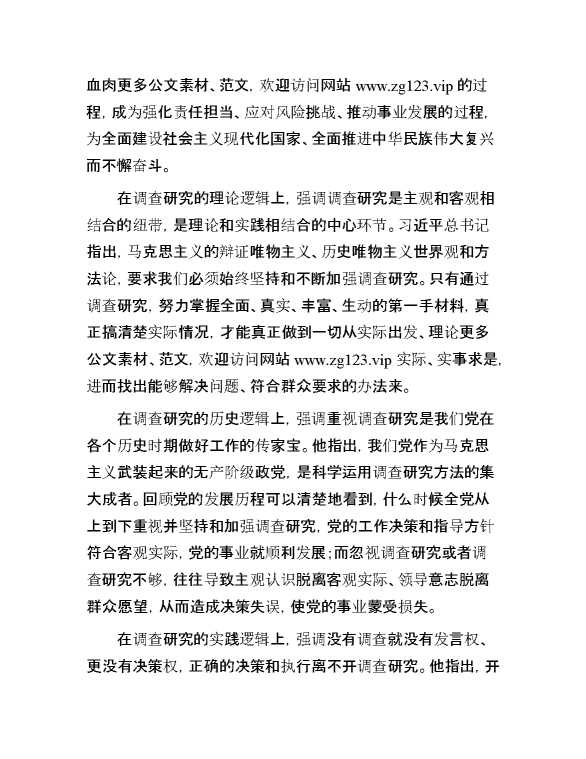 血肉更多公文素材、范文，欢迎访问网站 www.zg123.vip 的过程，成为强化责任担当、应对风险挑战、推动事业发展的过程，为全面建设社会主义现代化国家、全面推进中华民族伟大复兴而不懈奋斗。

在调查研究的理论逻辑上，强调调查研究是主观和客观相结合的纽带，是理论和实践相结合的中心环节。习近平总书记指出，马克思主义的辩证唯物主义、历史唯物主义世界观和方法论，要求我们必须始终坚持和不断加强调查研究。只有通过调查研究，努力掌握全面、真实、丰富、生动的第一手材料，真正搞清楚实际情况，才能真正做到一切从实际出发、理论更多公文素材、范文，欢迎访问网站 www.zg123.vip 实际、实事求是，进而找出能够解决问题、符合群众要求的办法来。

在调查研究的历史逻辑上，强调重视调查研究是我们党在各个历史时期做好工作的传家宝。他指出，我们党作为马克思主义武装起来的无产阶级政党，是科学运用调查研究方法的集大成者。回顾党的发展历程可以清楚地看到，什么时候全党从上到下重视并坚持和加强调查研究，党的工作决策和指导方针符合客观实际，党的事业就顺利发展；而忽视调查研究或者调查研究不够，往往导致主观认识脱离客观实际、领导意志脱离群众愿望，从而造成决策失误，使党的事业蒙受损失。

在调查研究的实践逻辑上，强调没有调查就没有发言权、更没有决策权，正确的决策和执行离不开调查研究。他指出，开